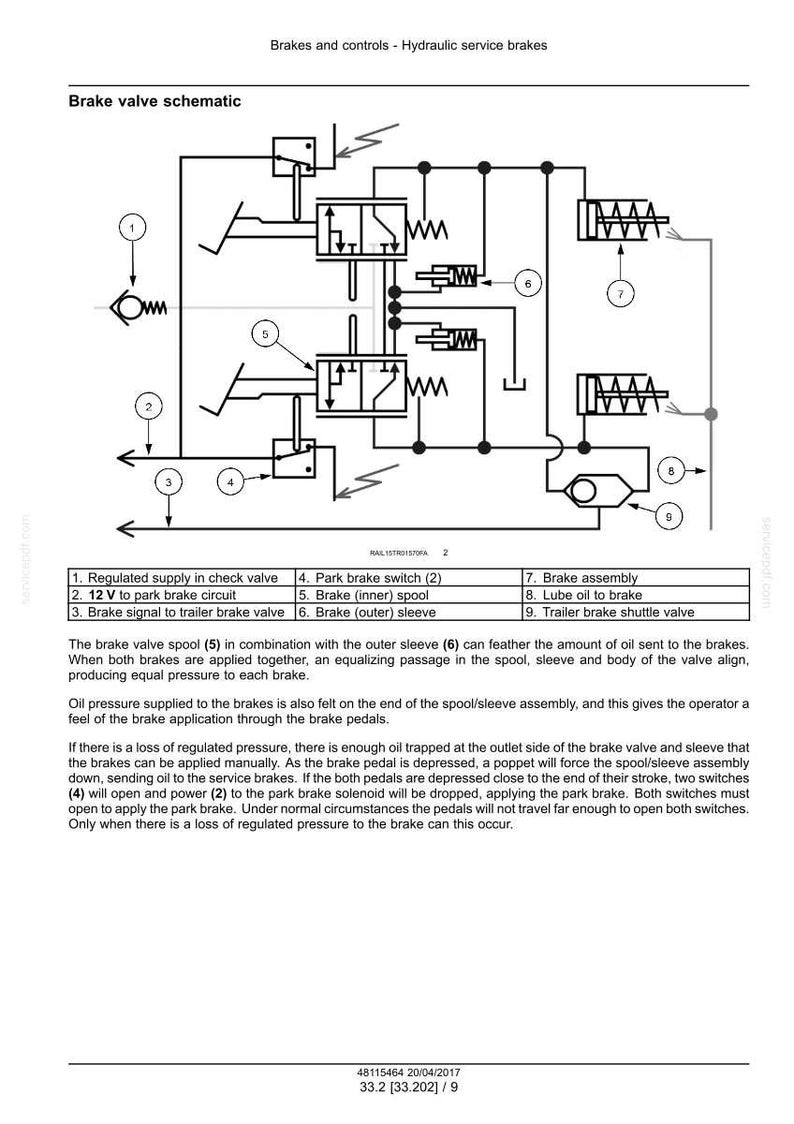 Brakes and controls - Hydraulic service brakes

Brake valve schematic

1

2

3

4

5

6

7

8

9

RAIL15TR01570FA 2

| 1. Regulated supply in check valve | 4. Park brake switch (2) | 7. Brake assembly |
|---|---|---|
| 2. 12 V to park brake circuit | 5. Brake (inner) spool | 8. Lube oil to brake |
| 3. Brake signal to trailer brake valve | 6. Brake (outer) sleeve | 9. Trailer brake shuttle valve |

The brake valve spool (5) in combination with the outer sleeve (6) can feather the amount of oil sent to the brakes. When both brakes are applied together, an equalizing passage in the spool, sleeve and body of the valve align, producing equal pressure to each brake.

Oil pressure supplied to the brakes is also felt on the end of the spool/sleeve assembly, and this gives the operator a feel of the brake application through the brake pedals.

If there is a loss of regulated pressure, there is enough oil trapped at the outlet side of the brake valve and sleeve that the brakes can be applied manually. As the brake pedal is depressed, a poppet will force the spool/sleeve assembly down, sending oil to the service brakes. If the both pedals are depressed close to the end of their stroke, two switches (4) will open and power (2) to the park brake solenoid will be dropped, applying the park brake. Both switches must open to apply the park brake. Under normal circumstances the pedals will not travel far enough to open both switches. Only when there is a loss of regulated pressure to the brake can this occur.

48115464 20/04/2017
33.2 [33.202] / 9

servicepdf.com